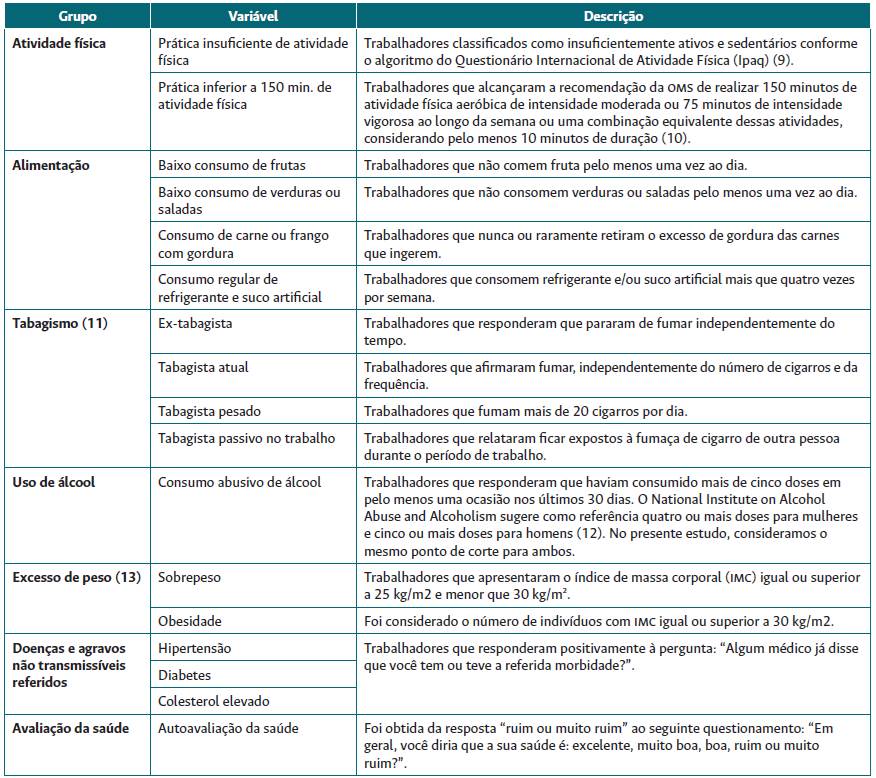 | Grupo | Variável | Descrição |
|---|---|---|
| Atividade física | Prática insuficiente de atividade física | Trabalhadores classificados como insuficientemente ativos e sedentários conforme o algoritmo do Questionário Internacional de Atividade Física (Ipaq) (9). |
| | Prática inferior a 150 min. de atividade física | Trabalhadores que alcançaram a recomendação da OMS de realizar 150 minutos de atividade física aeróbica de intensidade moderada ou 75 minutos de intensidade vigorosa ao longo da semana ou uma combinação equivalente dessas atividades, considerando pelo menos 10 minutos de duração (10). |
| Alimentação | Baixo consumo de frutas | Trabalhadores que não comem fruta pelo menos uma vez ao dia. |
| | Baixo consumo de verduras ou saladas | Trabalhadores que não consomem verduras ou saladas pelo menos uma vez ao dia. |
| | Consumo de carne ou frango com gordura | Trabalhadores que nunca ou raramente retiram o excesso de gordura das carnes que ingerem. |
| | Consumo regular de refrigerante e suco artificial | Trabalhadores que consomem refrigerante e/ou suco artificial mais que quatro vezes por semana. |
| Tabagismo (11) | Ex-tabagista | Trabalhadores que responderam que pararam de fumar independentemente do tempo. |
| | Tabagista atual | Trabalhadores que afirmaram fumar, independentemente do número de cigarros e da frequência. |
| | Tabagista pesado | Trabalhadores que fumam mais de 20 cigarros por dia. |
| | Tabagista passivo no trabalho | Trabalhadores que relataram ficar expostos à fumaça de cigarro de outra pessoa durante o período de trabalho. |
| Uso de álcool | Consumo abusivo de álcool | Trabalhadores que responderam que haviam consumido mais de cinco doses em pelo menos uma ocasião nos últimos 30 dias. O National Institute on Alcohol Abuse and Alcoholism sugere como referência quatro ou mais doses para mulheres e cinco ou mais doses para homens (12). No presente estudo, consideramos o mesmo ponto de corte para ambos. |
| Excesso de peso (13) | Sobrepeso | Trabalhadores que apresentaram o índice de massa corporal (IMC) igual ou superior a 25 kg/m2 e menor que 30 kg/m². |
| | Obesidade | Foi considerado o número de indivíduos com IMC igual ou superior a 30 kg/m2. |
| Doenças e agravos não transmissíveis referidos | Hipertensão | Trabalhadores que responderam positivamente à pergunta: "Algum médico já disse que você tem ou teve a referida morbidade?". |
| | Diabetes | |
| | Colesterol elevado | |
| Avaliação da saúde | Autoavaliação da saúde | Foi obtida da resposta "ruim ou muito ruim" ao seguinte questionamento: "Em geral, você diria que a sua saúde é: excelente, muito boa, boa, ruim ou muito ruim?". |